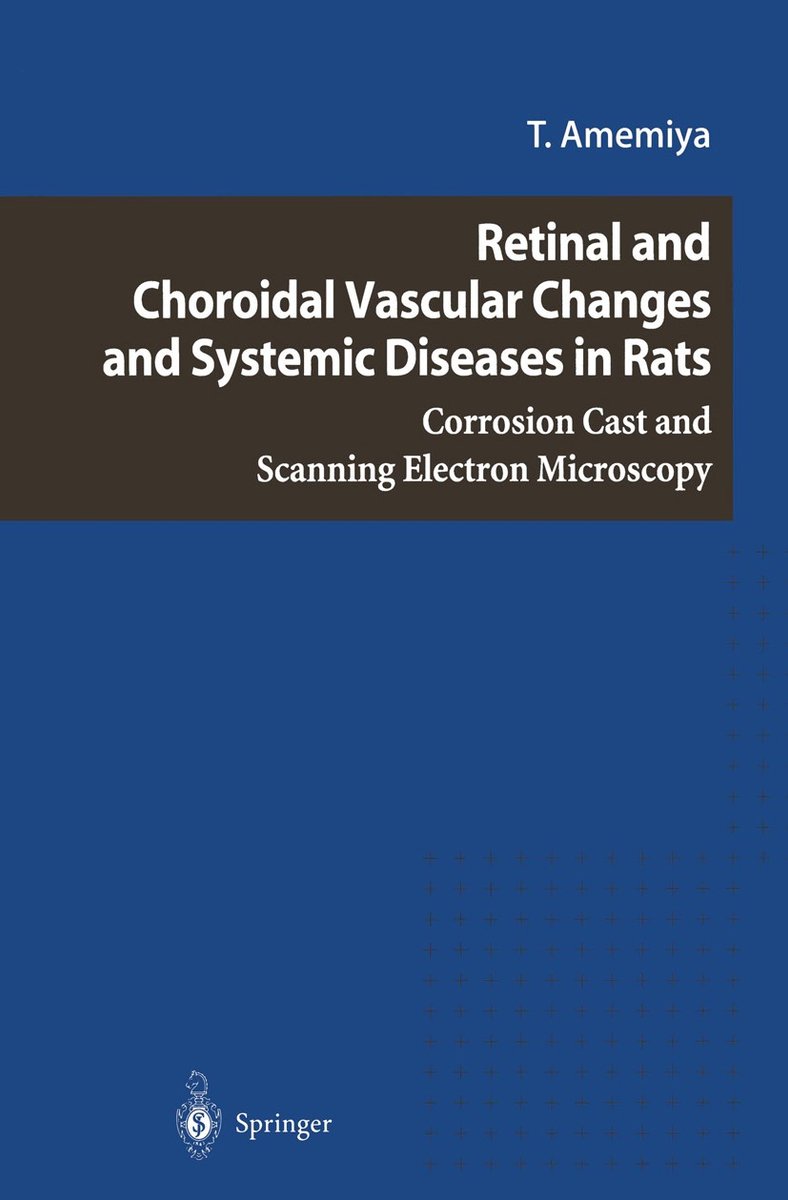 T. Amemiya

Retinal and Choroidal Vascular Changes and Systemic Diseases in Rats

Corrosion Cast and Scanning Electron Microscopy

Springer